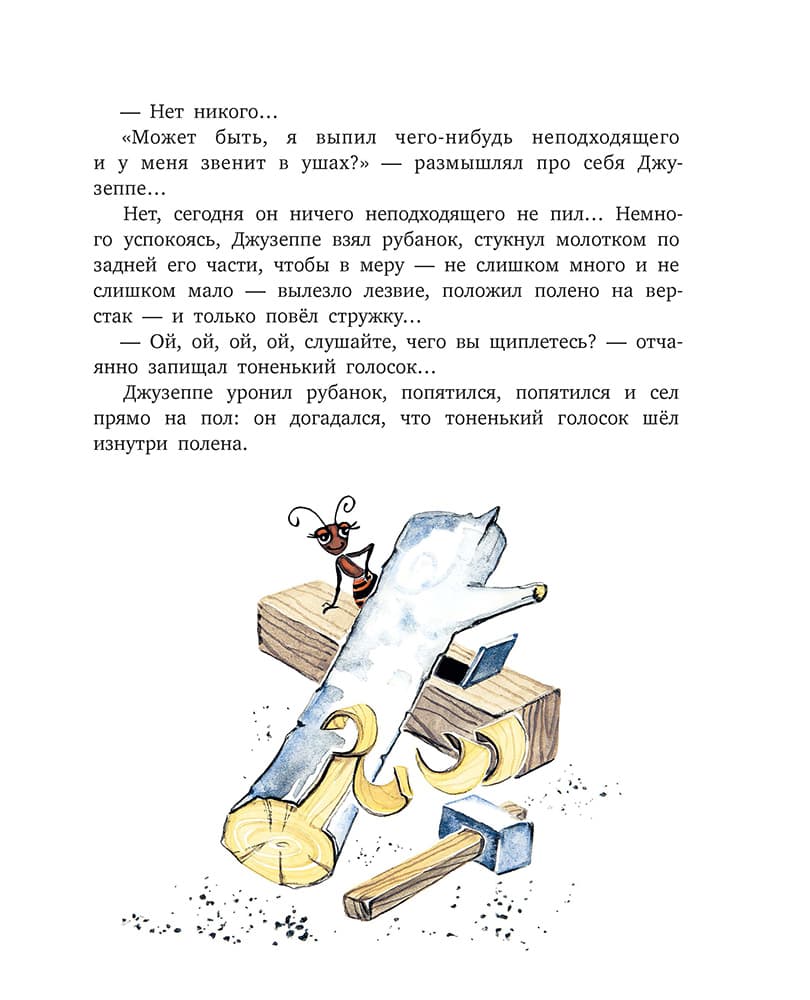 — Нет никого…

«Может быть, я выпил чего-нибудь неподходящего и у меня звенит в ушах?» — размышлял про себя Джузеппе…

Нет, сегодня он ничего неподходящего не пил… Немного успокоясь, Джузеппе взял рубанок, стукнул молотком по задней его части, чтобы в меру — не слишком много и не слишком мало — вылезло лезвие, положил полено на верстак — и только повёл стружку…

— Ой, ой, ой, ой, слушайте, чего вы щиплетесь? — отчаянно запищал тоненький голосок…

Джузеппе уронил рубанок, попятился, попятился и сел прямо на пол: он догадался, что тоненький голосок шёл изнутри полена.